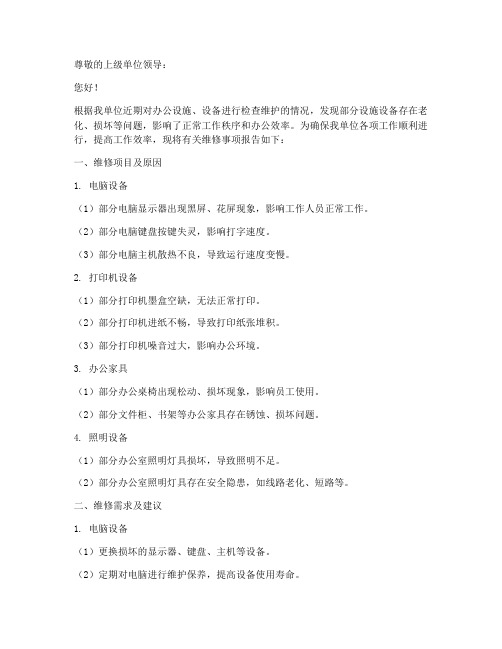 尊敬的上级单位领导：

您好！

根据我单位近期对办公设施、设备进行检查维护的情况，发现部分设施设备存在老化、损坏等问题，影响了正常工作秩序和办公效率。为确保我单位各项工作顺利进行，提高工作效率，现将有关维修事项报告如下：

一、维修项目及原因

1. 电脑设备

（1）部分电脑显示器出现黑屏、花屏现象，影响工作人员正常工作。

（2）部分电脑键盘按键失灵，影响打字速度。

（3）部分电脑主机散热不良，导致运行速度变慢。

2. 打印机设备

（1）部分打印机墨盒空缺，无法正常打印。

（2）部分打印机进纸不畅，导致打印纸张堆积。

（3）部分打印机噪音过大，影响办公环境。

3. 办公家具

（1）部分办公桌椅出现松动、损坏现象，影响员工使用。

（2）部分文件柜、书架等办公家具存在锈蚀、损坏问题。

4. 照明设备

（1）部分办公室照明灯具损坏，导致照明不足。

（2）部分办公室照明灯具存在安全隐患，如线路老化、短路等。

二、维修需求及建议

1. 电脑设备

（1）更换损坏的显示器、键盘、主机等设备。

（2）定期对电脑进行维护保养，提高设备使用寿命。